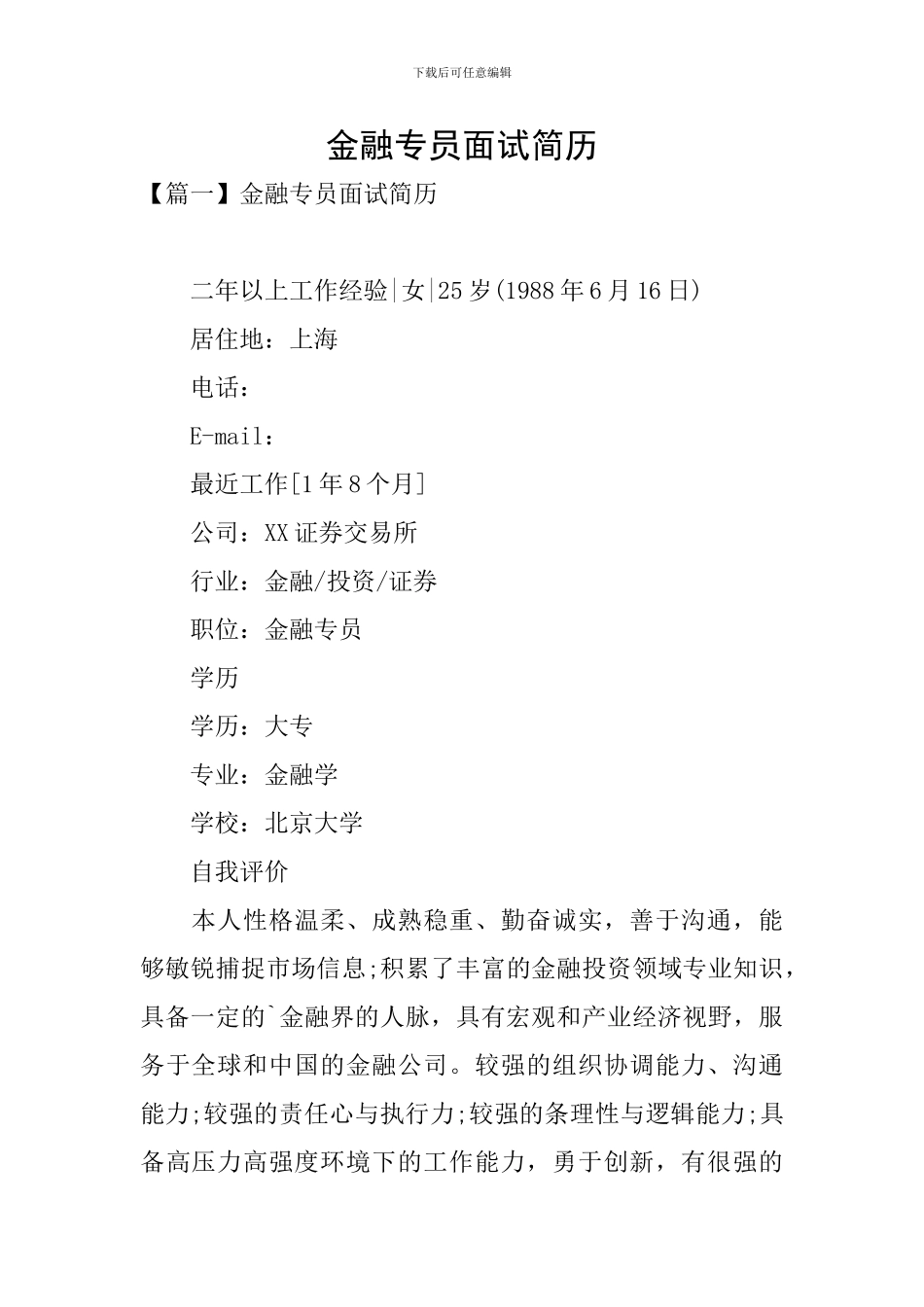 下载后可任意编辑

金融专员面试简历

【篇一】金融专员面试简历

二年以上工作经验|女|25岁(1988年6月16日)

居住地：上海

电话：

E-mail：

最近工作[1年8个月]

公司：XX证券交易所

行业：金融/投资/证券

职位：金融专员

学历

学历：大专

专业：金融学

学校：北京大学

自我评价

本人性格温柔、成熟稳重、勤奋诚实，善于沟通，能够敏锐捕捉市场信息;积累了丰富的金融投资领域专业知识，具备一定的`金融界的人脉，具有宏观和产业经济视野，服务于全球和中国的金融公司。较强的组织协调能力、沟通能力;较强的责任心与执行力;较强的条理性与逻辑能力;具备高压力高强度环境下的工作能力，勇于创新，有很强的